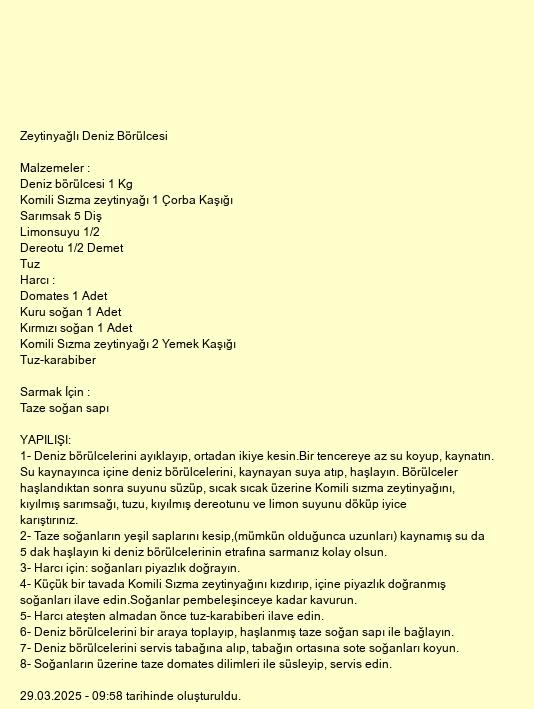 Zeytinyağlı Deniz Börülcesi

Malzemeler :
Deniz börülcesi 1 Kg
Komili Sızma zeytinyağı 1 Çorba Kaşığı
Sarımsak 5 Diş
Limonsuyu 1/2
Dereotu 1/2 Demet
Tuz
Harcı :
Domates 1 Adet
Kuru soğan 1 Adet
Kırmızı soğan 1 Adet
Komili Sızma zeytinyağı 2 Yemek Kaşığı
Tuz-karabiber

Sarmak İçin :
Taze soğan sapı

YAPILIŞI:
1- Deniz börülcelerini ayıklayıp, ortadan ikiye kesin.Bir tencereye az su koyup, kaynatın. Su kaynayınca içine deniz börülcelerini, kaynayan suya atıp, haşlayın. Börülceler haşlandıktan sonra suyunu süzüp, sıcak sıcak üzerine Komili sızma zeytinyağını, kıyılmış sarımsağı, tuzu, kıyılmış dereotunu ve limon suyunu döküp iyice karıştırınız.
2- Taze soğanların yeşil saplarını kesip,(mümkün olduğunca uzunları) kaynamış su da 5 dak haşlayın ki deniz börülcelerinin etrafına sarmanız kolay olsun.
3- Harcı için: soğanları piyazlık doğrayın.
4- Küçük bir tavada Komili Sızma zeytinyağını kızdırıp, içine piyazlık doğranmış soğanları ilave edin.Soğanlar pembeleşinceye kadar kavurun.
5- Harcı ateşten almadan önce tuz-karabiberi ilave edin.
6- Deniz börülcelerini bir araya toplayıp, haşlanmış taze soğan sapı ile bağlayın.
7- Deniz börülcelerini servis tabağına alıp, tabağın ortasına sote soğanları koyun.
8- Soğanların üzerine taze domates dilimleri ile süsleyip, servis edin.

29.03.2025 - 09:58 tarihinde oluşturuldu.